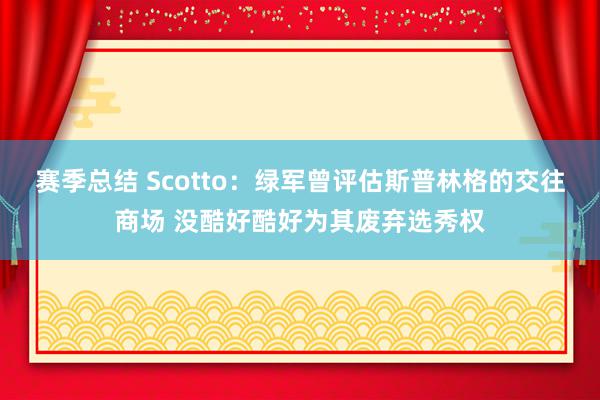 赛季总结 Scotto：绿军曾评估斯普林格的交往商场 没酷好酷好为其废弃选秀权